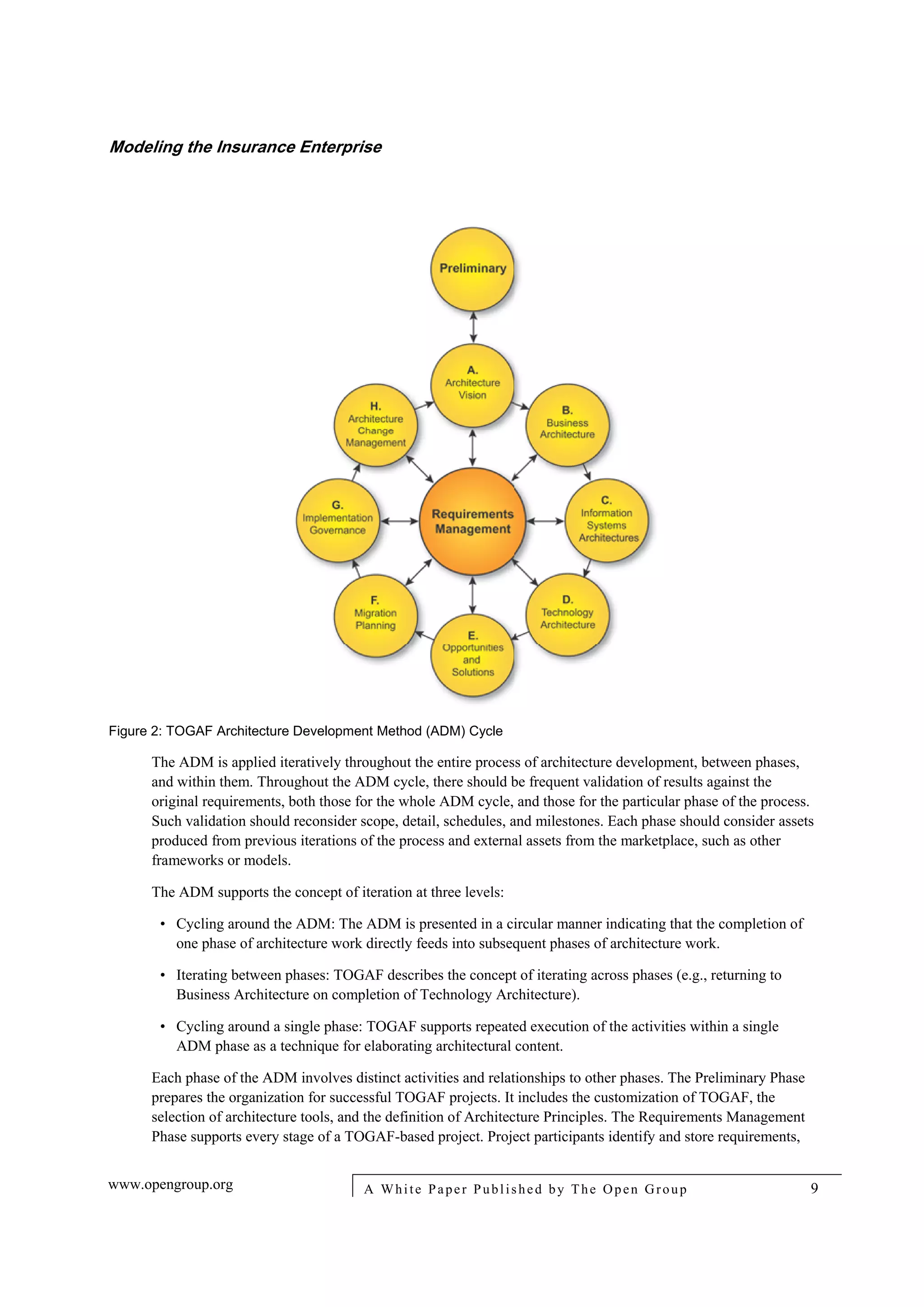 Modeling the Insurance Enterprise

Preliminary

A.
Architecture
Vision

B.
Business
Architecture

C.
Information
Systems
Architectures

D.
Technology
Architecture

E.
Opportunities
and
Solutions

F.
Migration
Planning

G.
Implementation
Governance

H.
Architecture
Change
Management

Requirements
Management

Figure 2: TOGAF Architecture Development Method (ADM) Cycle

The ADM is applied iteratively throughout the entire process of architecture development, between phases, and within them. Throughout the ADM cycle, there should be frequent validation of results against the original requirements, both those for the whole ADM cycle, and those for the particular phase of the process. Such validation should reconsider scope, detail, schedules, and milestones. Each phase should consider assets produced from previous iterations of the process and external assets from the marketplace, such as other frameworks or models.

The ADM supports the concept of iteration at three levels:

• Cycling around the ADM: The ADM is presented in a circular manner indicating that the completion of one phase of architecture work directly feeds into subsequent phases of architecture work.

• Iterating between phases: TOGAF describes the concept of iterating across phases (e.g., returning to Business Architecture on completion of Technology Architecture).

• Cycling around a single phase: TOGAF supports repeated execution of the activities within a single ADM phase as a technique for elaborating architectural content.

Each phase of the ADM involves distinct activities and relationships to other phases. The Preliminary Phase prepares the organization for successful TOGAF projects. It includes the customization of TOGAF, the selection of architecture tools, and the definition of Architecture Principles. The Requirements Management Phase supports every stage of a TOGAF-based project. Project participants identify and store requirements,

www.opengroup.org

A White Paper Published by The Open Group

9